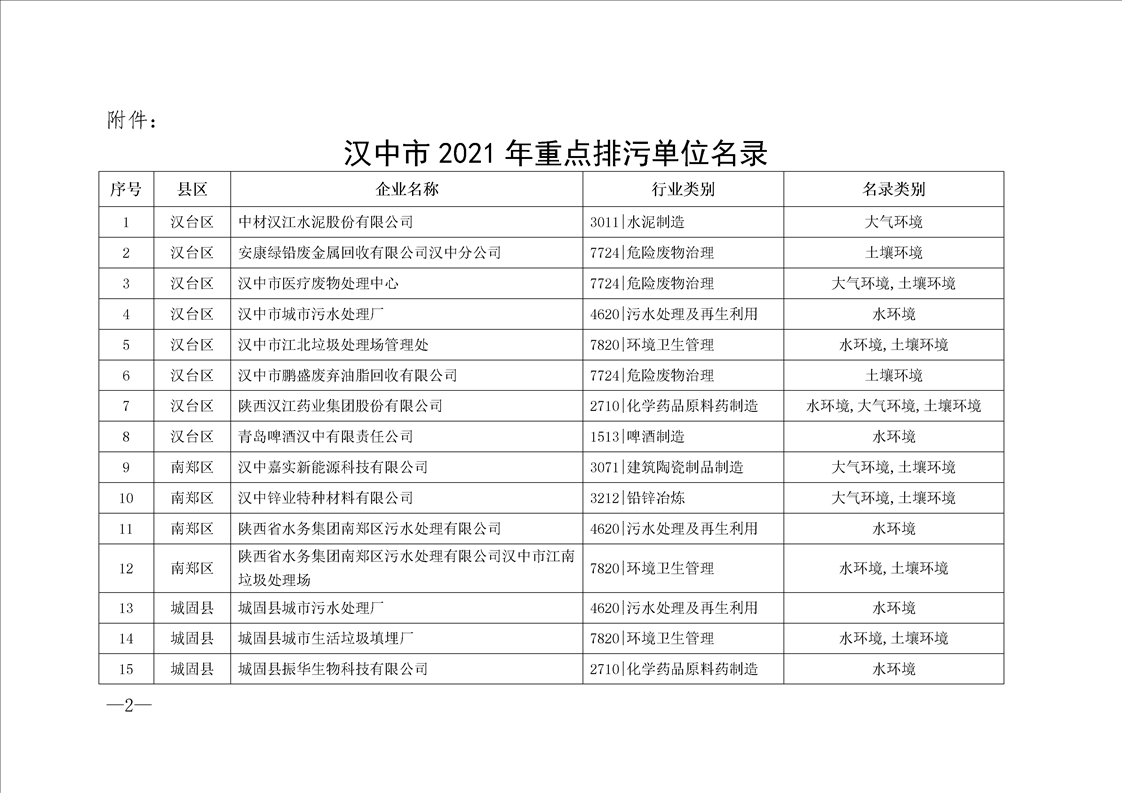 附件：

汉中市 2021 年重点排污单位名录

| 序号 | 县区 | 企业名称 | 行业类别 | 名录类别 |
|---|---|---|---|---|
| 1 | 汉台区 | 中材汉江水泥股份有限公司 | 3011\|水泥制造 | 大气环境 |
| 2 | 汉台区 | 安康绿铅废金属回收有限公司汉中分公司 | 7724\|危险废物治理 | 土壤环境 |
| 3 | 汉台区 | 汉中市医疗废物处理中心 | 7724\|危险废物治理 | 大气环境，土壤环境 |
| 4 | 汉台区 | 汉中市城市污水处理厂 | 4620\|污水处理及再生利用 | 水环境 |
| 5 | 汉台区 | 汉中市江北垃圾处理场管理处 | 7820\|环境卫生管理 | 水环境，土壤环境 |
| 6 | 汉台区 | 汉中市鹏盛废弃油脂回收有限公司 | 7724\|危险废物治理 | 土壤环境 |
| 7 | 汉台区 | 陕西汉江药业集团股份有限公司 | 2710\|化学药品原料药制造 | 水环境，大气环境，土壤环境 |
| 8 | 汉台区 | 青岛啤酒汉中有限责任公司 | 1513\|啤酒制造 | 水环境 |
| 9 | 南郑区 | 汉中嘉实新能源科技有限公司 | 3071\|建筑陶瓷制品制造 | 大气环境，土壤环境 |
| 10 | 南郑区 | 汉中锌业特种材料有限公司 | 3212\|铅锌冶炼 | 大气环境，土壤环境 |
| 11 | 南郑区 | 陕西省水务集团南郑区污水处理有限公司 | 4620\|污水处理及再生利用 | 水环境 |
| 12 | 南郑区 | 陕西省水务集团南郑区污水处理有限公司汉中市江南垃圾处理场 | 7820\|环境卫生管理 | 水环境，土壤环境 |
| 13 | 城固县 | 城固县城市污水处理厂 | 4620\|污水处理及再生利用 | 水环境 |
| 14 | 城固县 | 城固县城市生活垃圾填埋厂 | 7820\|环境卫生管理 | 水环境，土壤环境 |
| 15 | 城固县 | 城固县振华生物科技有限公司 | 2710\|化学药品原料药制造 | 水环境 |

—2—